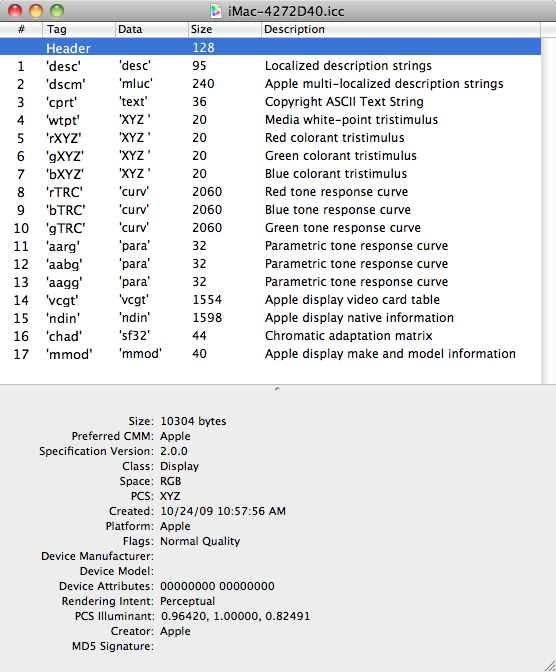 iMac-4272D40.icc

| # | Tag | Data | Size | Description |
|---|---|---|---|---|
| | Header | | 128 | |
| 1 | 'desc' | 'desc' | 95 | Localized description strings |
| 2 | 'dscm' | 'mluc' | 240 | Apple multi-localized description strings |
| 3 | 'cprt' | 'text' | 36 | Copyright ASCII Text String |
| 4 | 'wtpt' | 'XYZ ' | 20 | Media white-point tristimulus |
| 5 | 'rXYZ' | 'XYZ ' | 20 | Red colorant tristimulus |
| 6 | 'gXYZ' | 'XYZ ' | 20 | Green colorant tristimulus |
| 7 | 'bXYZ' | 'XYZ ' | 20 | Blue colorant tristimulus |
| 8 | 'rTRC' | 'curv' | 2060 | Red tone response curve |
| 9 | 'bTRC' | 'curv' | 2060 | Blue tone response curve |
| 10 | 'gTRC' | 'curv' | 2060 | Green tone response curve |
| 11 | 'aarg' | 'para' | 32 | Parametric tone response curve |
| 12 | 'aabg' | 'para' | 32 | Parametric tone response curve |
| 13 | 'aagg' | 'para' | 32 | Parametric tone response curve |
| 14 | 'vcgt' | 'vcgt' | 1554 | Apple display video card table |
| 15 | 'ndin' | 'ndin' | 1598 | Apple display native information |
| 16 | 'chad' | 'sf32' | 44 | Chromatic adaptation matrix |
| 17 | 'mmod' | 'mmod' | 40 | Apple display make and model information |

Size: 10304 bytes
Preferred CMM: Apple
Specification Version: 2.0.0
Class: Display
Space: RGB
PCS: XYZ
Created: 10/24/09 10:57:56 AM
Platform: Apple
Flags: Normal Quality
Device Manufacturer:
Device Model:
Device Attributes: 00000000 00000000
Rendering Intent: Perceptual
PCS Illuminant: 0.96420, 1.00000, 0.82491
Creator: Apple
MD5 Signature: